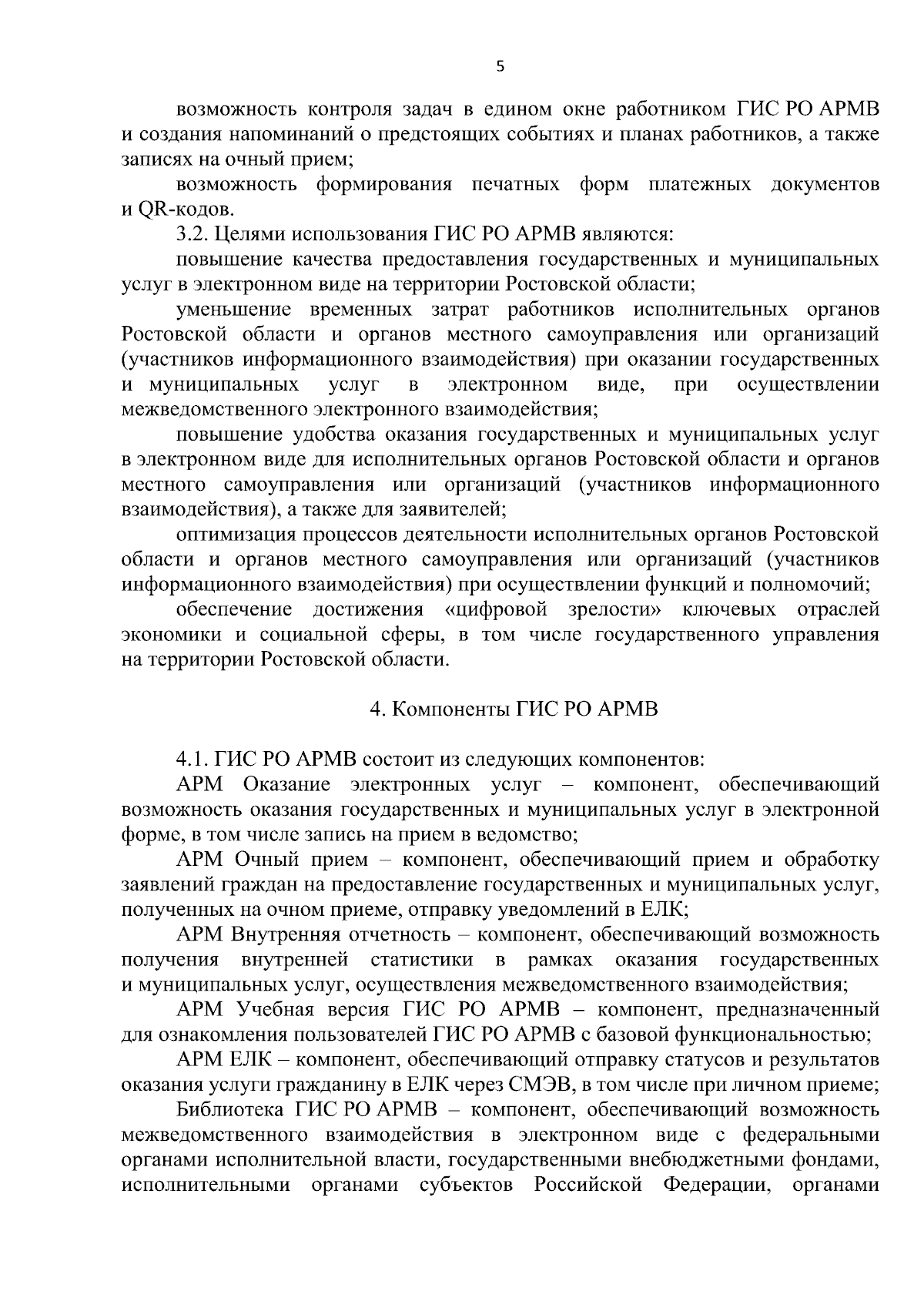 5

возможность контроля задач в едином окне работником ГИС РО АРМВ и создания напоминаний о предстоящих событиях и планах работников, а также записях на очный прием;

возможность формирования печатных форм платежных документов и QR-кодов.

3.2. Целями использования ГИС РО АРМВ являются:

повышение качества предоставления государственных и муниципальных услуг в электронном виде на территории Ростовской области;

уменьшение временных затрат работников исполнительных органов Ростовской области и органов местного самоуправления или организаций (участников информационного взаимодействия) при оказании государственных и муниципальных услуг в электронном виде, при осуществлении межведомственного электронного взаимодействия;

повышение удобства оказания государственных и муниципальных услуг в электронном виде для исполнительных органов Ростовской области и органов местного самоуправления или организаций (участников информационного взаимодействия), а также для заявителей;

оптимизация процессов деятельности исполнительных органов Ростовской области и органов местного самоуправления или организаций (участников информационного взаимодействия) при осуществлении функций и полномочий;

обеспечение достижения «цифровой зрелости» ключевых отраслей экономики и социальной сферы, в том числе государственного управления на территории Ростовской области.

4. Компоненты ГИС РО АРМВ

4.1. ГИС РО АРМВ состоит из следующих компонентов:

АРМ Оказание электронных услуг – компонент, обеспечивающий возможность оказания государственных и муниципальных услуг в электронной форме, в том числе запись на прием в ведомство;

АРМ Очный прием – компонент, обеспечивающий прием и обработку заявлений граждан на предоставление государственных и муниципальных услуг, полученных на очном приеме, отправку уведомлений в ЕЛК;

АРМ Внутренняя отчетность – компонент, обеспечивающий возможность получения внутренней статистики в рамках оказания государственных и муниципальных услуг, осуществления межведомственного взаимодействия;

АРМ Учебная версия ГИС РО АРМВ – компонент, предназначенный для ознакомления пользователей ГИС РО АРМВ с базовой функциональностью;

АРМ ЕЛК – компонент, обеспечивающий отправку статусов и результатов оказания услуги гражданину в ЕЛК через СМЭВ, в том числе при личном приеме;

Библиотека ГИС РО АРМВ – компонент, обеспечивающий возможность межведомственного взаимодействия в электронном виде с федеральными органами исполнительной власти, государственными внебюджетными фондами, исполнительными органами субъектов Российской Федерации, органами